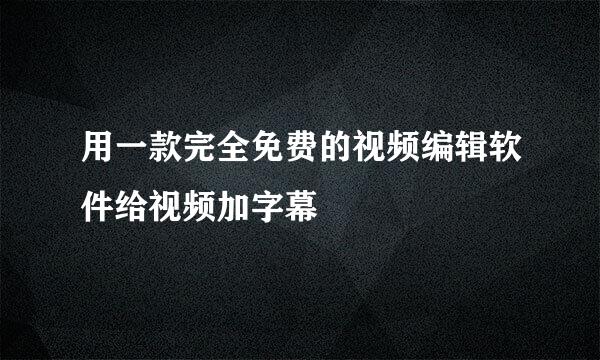 用一款完全免费的视频编辑软件给视频加字幕